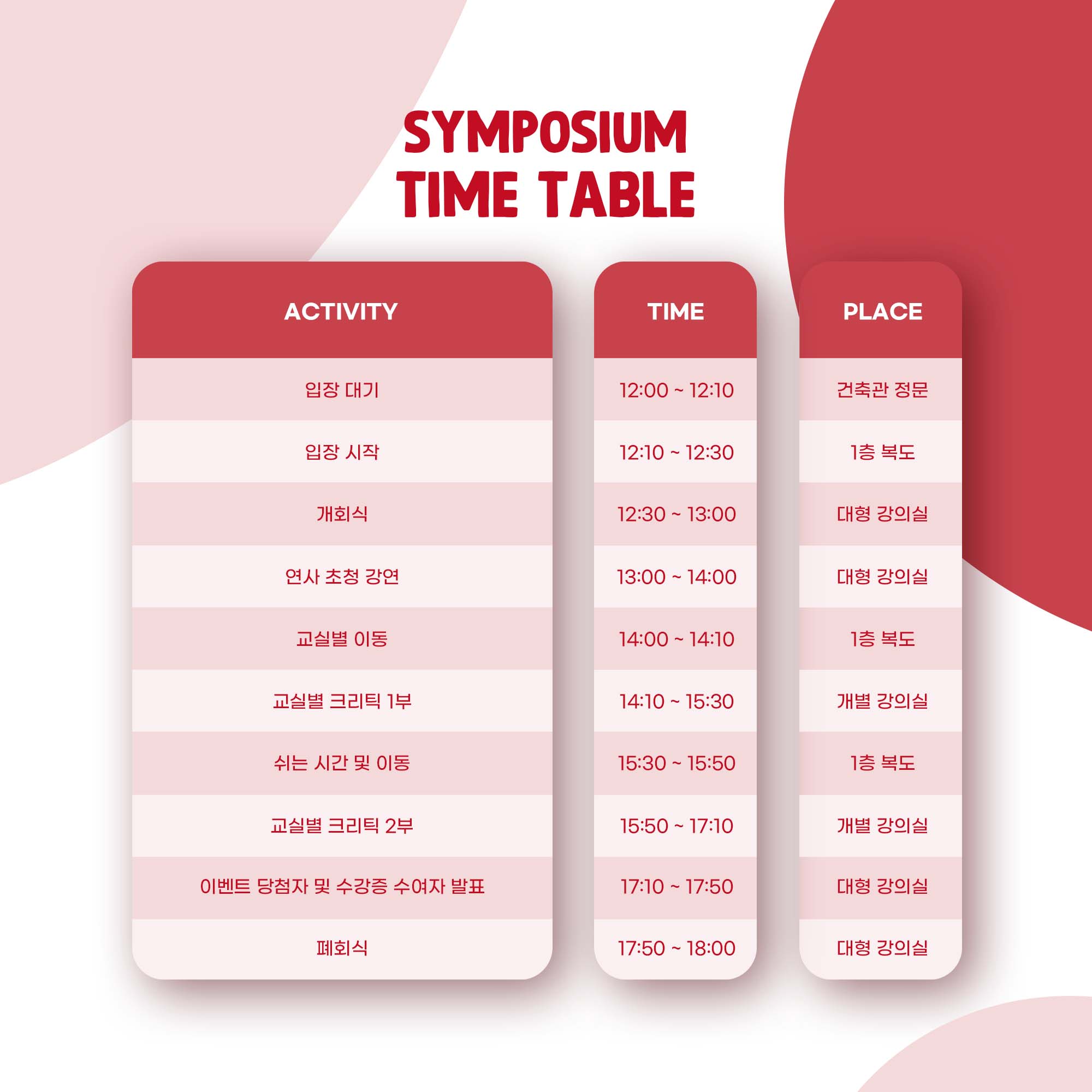 SYMPOSIUM TIME TABLE

| ACTIVITY | TIME | PLACE |
|---|---|---|
| 입장 대기 | 12:00 ~ 12:10 | 건축관 정문 |
| 입장 시작 | 12:10 ~ 12:30 | 1층 복도 |
| 개회식 | 12:30 ~ 13:00 | 대형 강의실 |
| 연사 초청 강연 | 13:00 ~ 14:00 | 대형 강의실 |
| 교실별 이동 | 14:00 ~ 14:10 | 1층 복도 |
| 교실별 크리틱 1부 | 14:10 ~ 15:30 | 개별 강의실 |
| 쉬는 시간 및 이동 | 15:30 ~ 15:50 | 1층 복도 |
| 교실별 크리틱 2부 | 15:50 ~ 17:10 | 개별 강의실 |
| 이벤트 당첨자 및 수강증 수여자 발표 | 17:10 ~ 17:50 | 대형 강의실 |
| 폐회식 | 17:50 ~ 18:00 | 대형 강의실 |